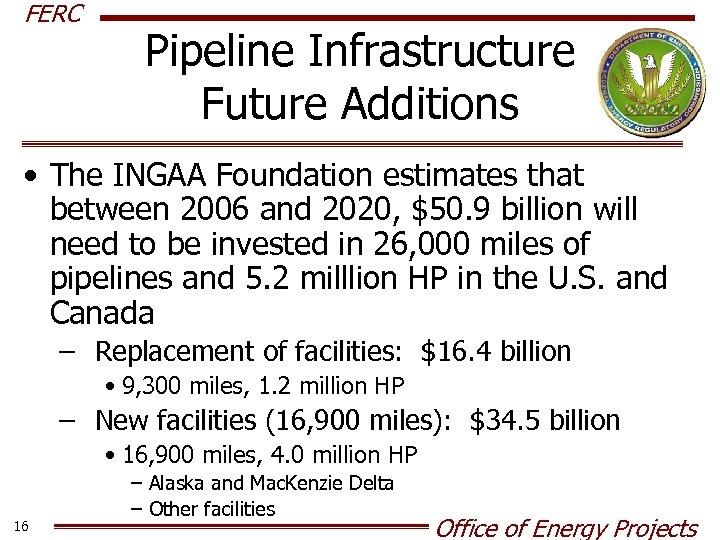 FERC

Pipeline Infrastructure Future Additions

DEPARTMENT OF ENERGY
FEDERAL ENERGY REGULATORY COMMISSION

• The INGAA Foundation estimates that between 2006 and 2020, \$50.9 billion will need to be invested in 26,000 miles of pipelines and 5.2 milllion HP in the U.S. and Canada

– Replacement of facilities: \$16.4 billion

• 9,300 miles, 1.2 million HP

– New facilities (16,900 miles): \$34.5 billion

• 16,900 miles, 4.0 million HP

– Alaska and MacKenzie Delta

– Other facilities

16

Office of Energy Projects